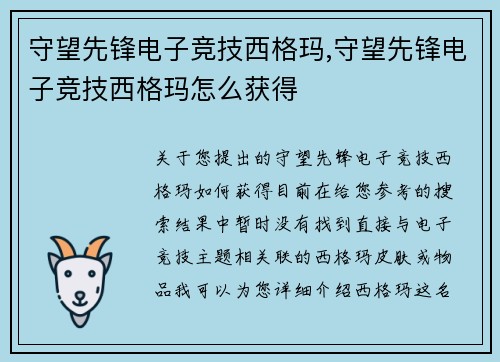 守望先锋电子竞技西格玛,守望先锋电子竞技西格玛怎么获得

关于您提出的守望先锋电子竞技西格玛如何获得目前在给您参考的搜索结果中暂时没有找到直接与电子竞技主题相关联的西格玛皮肤或物品我可以为您详细介绍西格玛这名